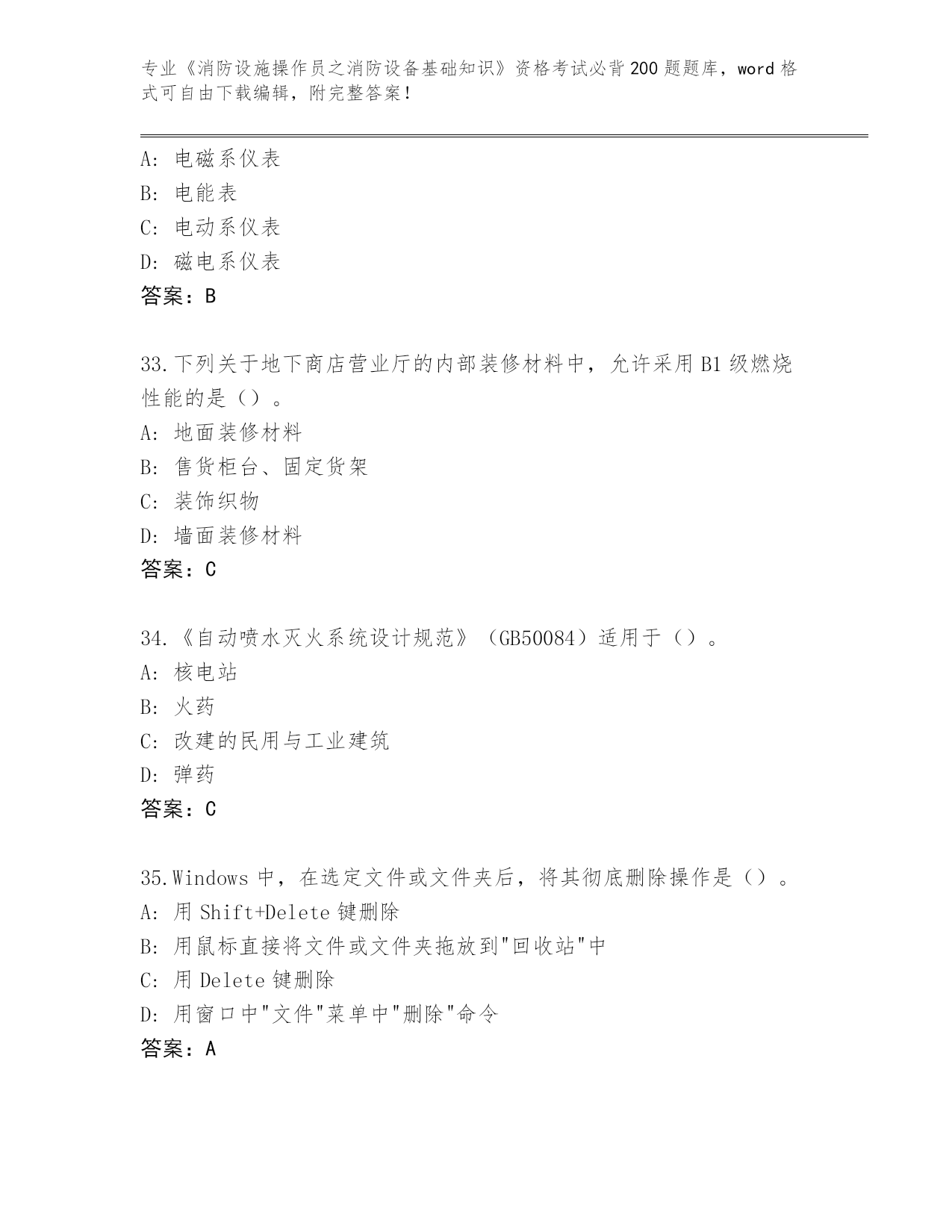 专业《消防设施操作员之消防设备基础知识》资格考试必背200题题库，word格式可自由下载编辑，附完整答案！

A: 电磁系仪表
B: 电能表
C: 电动系仪表
D: 磁电系仪表
答案：B

33.下列关于地下商店营业厅的内部装修材料中，允许采用B1级燃烧性能的是（）。
A: 地面装修材料
B: 售货柜台、固定货架
C: 装饰织物
D: 墙面装修材料
答案：C

34.《自动喷水灭火系统设计规范》（GB50084）适用于（）。
A: 核电站
B: 火药
C: 改建的民用与工业建筑
D: 弹药
答案：C

35.Windows中，在选定文件或文件夹后，将其彻底删除操作是（）。
A: 用Shift+Delete键删除
B: 用鼠标直接将文件或文件夹拖放到"回收站"中
C: 用Delete键删除
D: 用窗口中"文件"菜单中"删除"命令
答案：A